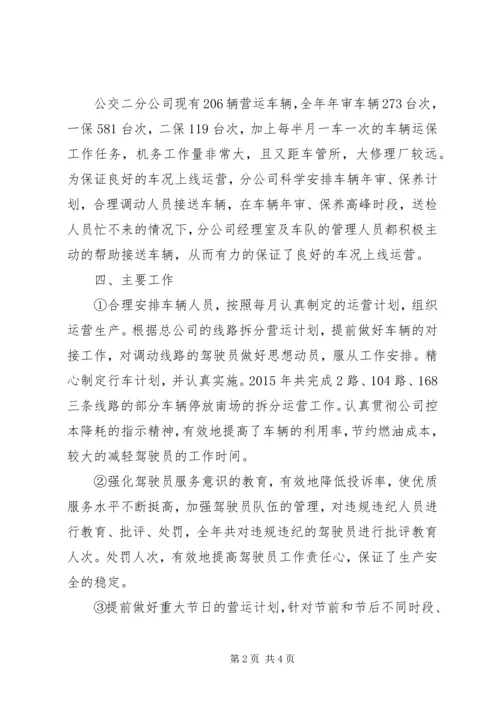 公交二分公司现有206辆营运车辆，全年年审车辆273台次，一保581台次，二保119台次，加上每半月一车一次的车辆运保工作任务，机务工作量非常大，且又距车管所，大修理厂较远。为保证良好的车况上线运营，分公司科学安排车辆年审、保养计划，合理调动人员接送车辆，在车辆年审、保养高峰时段，送检人员忙不来的情况下，分公司经理室及车队的管理人员都积极主动的帮助接送车辆，从而有力的保证了良好的车况上线运营。

四、主要工作

①合理安排车辆人员，按照每月认真制定的运营计划，组织运营生产。根据总公司的线路拆分营运计划，提前做好车辆的对接工作，对调动线路的驾驶员做好思想动员，服从工作安排。精心制定行车计划，并认真实施。2015年共完成2路、104路、168三条线路的部分车辆停放南场的拆分运营工作。认真贯彻公司控本降耗的指示精神，有效地提高了车辆的利用率，节约燃油成本，较大的减轻驾驶员的工作时间。

②强化驾驶员服务意识的教育，有效地降低投诉率，使优质服务水平不断挺高，加强驾驶员队伍的管理，对违规违纪人员进行教育、批评、处罚，全年共对违规违纪的驾驶员进行批评教育人次。处罚人次，有效地提高驾驶员工作责任心，保证了生产安全的稳定。

③提前做好重大节日的营运计划，针对节前和节后不同时段、

第2页 共4页